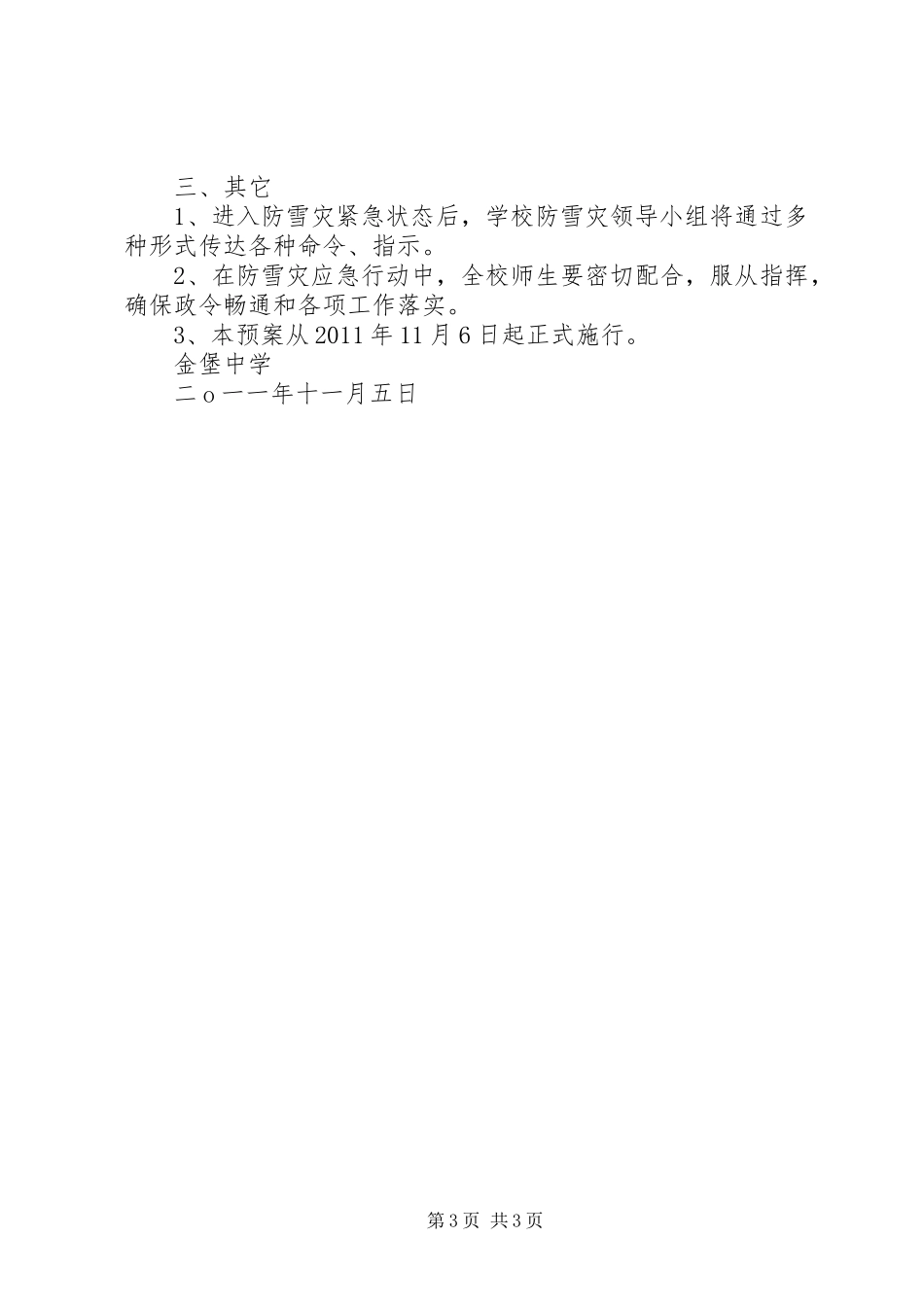 三、其它

1、进入防雪灾紧急状态后，学校防雪灾领导小组将通过多种形式传达各种命令、指示。

2、在防雪灾应急行动中，全校师生要密切配合，服从指挥，确保政令畅通和各项工作落实。

3、本预案从2011年11月6日起正式施行。

金堡中学

二ｏ一一年十一月五日

第3页 共3页